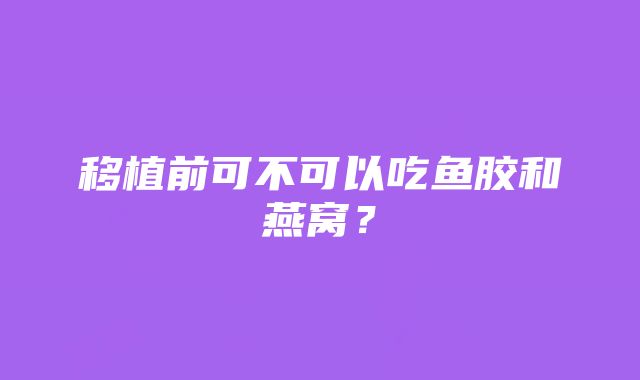 移植前可不可以吃鱼胶和燕窝？